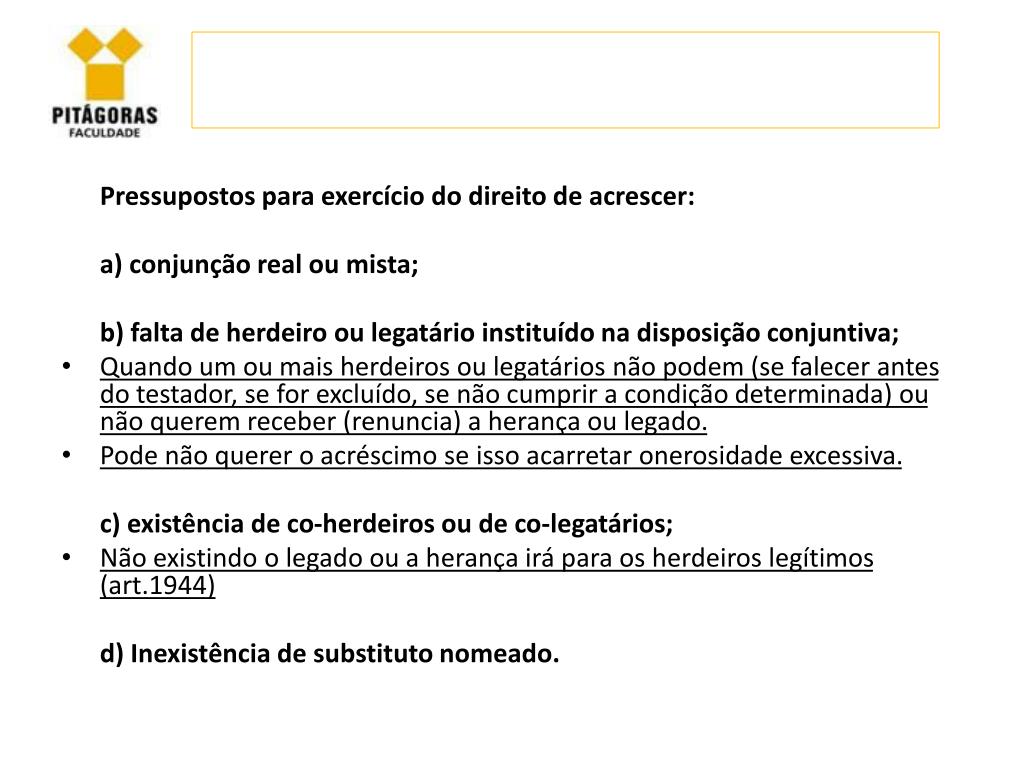 PITÁGORAS
FACULDADE

Pressupostos para exercício do direito de acrescer:

a) conjunção real ou mista;

b) falta de herdeiro ou legatário instituído na disposição conjuntiva;

• Quando um ou mais herdeiros ou legatários não podem (se falecer antes do testador, se for excluído, se não cumprir a condição determinada) ou não querem receber (renuncia) a herança ou legado.
• Pode não querer o acréscimo se isso acarretar onerosidade excessiva.

c) existência de co-herdeiros ou de co-legatários;

• Não existindo o legado ou a herança irá para os herdeiros legítimos (art.1944)

d) Inexistência de substituto nomeado.